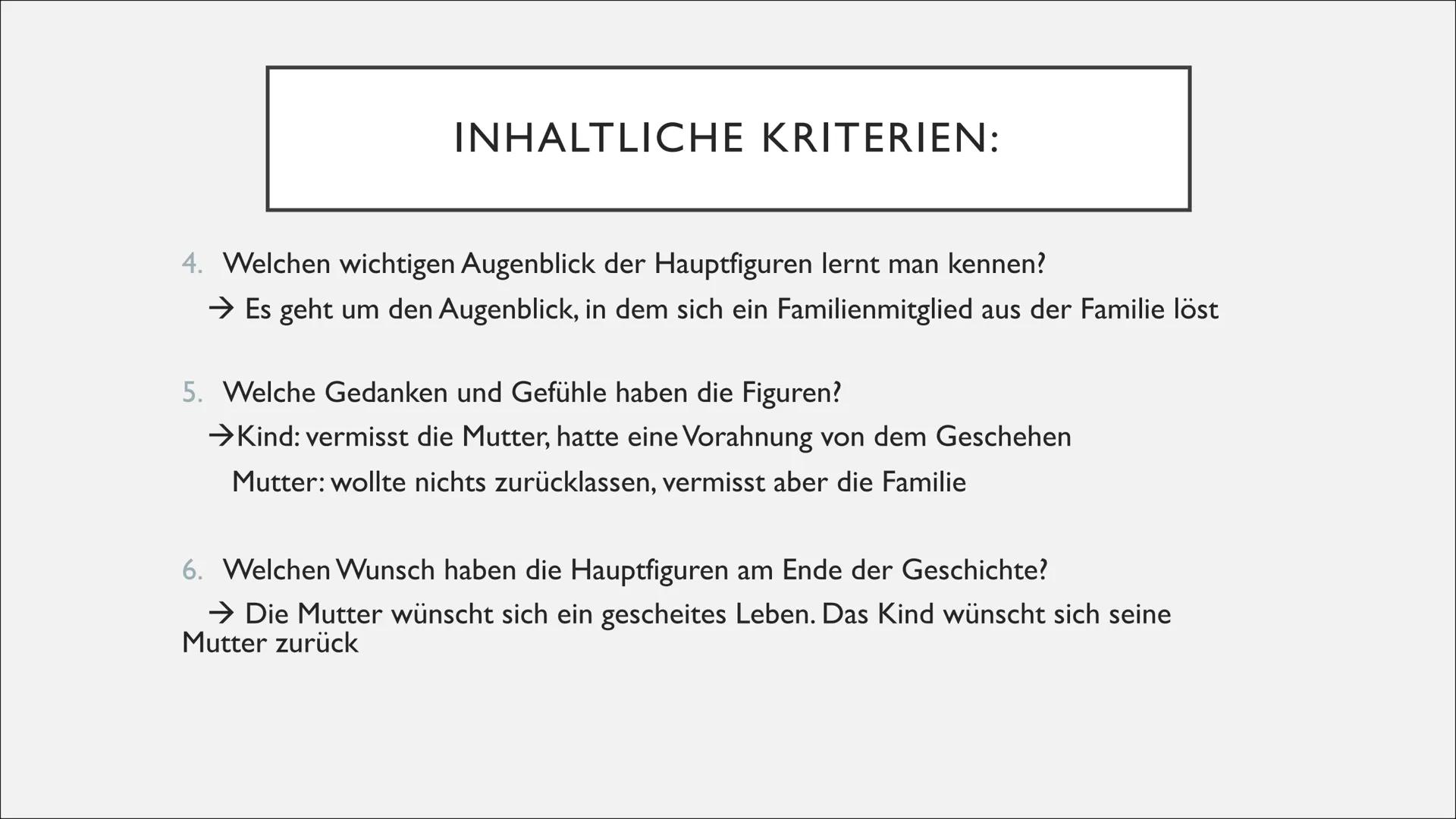 INHALTLICHE KRITERIEN:

4. Welchen wichtigen Augenblick der Hauptfiguren lernt man kennen?
→ Es geht um den Augenblick, in dem sich ein Familienmitglied aus der Familie löst

5. Welche Gedanken und Gefühle haben die Figuren?
→Kind: vermisst die Mutter, hatte eine Vorahnung von dem Geschehen
Mutter: wollte nichts zurücklassen, vermisst aber die Familie

6. Welchen Wunsch haben die Hauptfiguren am Ende der Geschichte?
→ Die Mutter wünscht sich ein gescheites Leben. Das Kind wünscht sich seine Mutter zurück